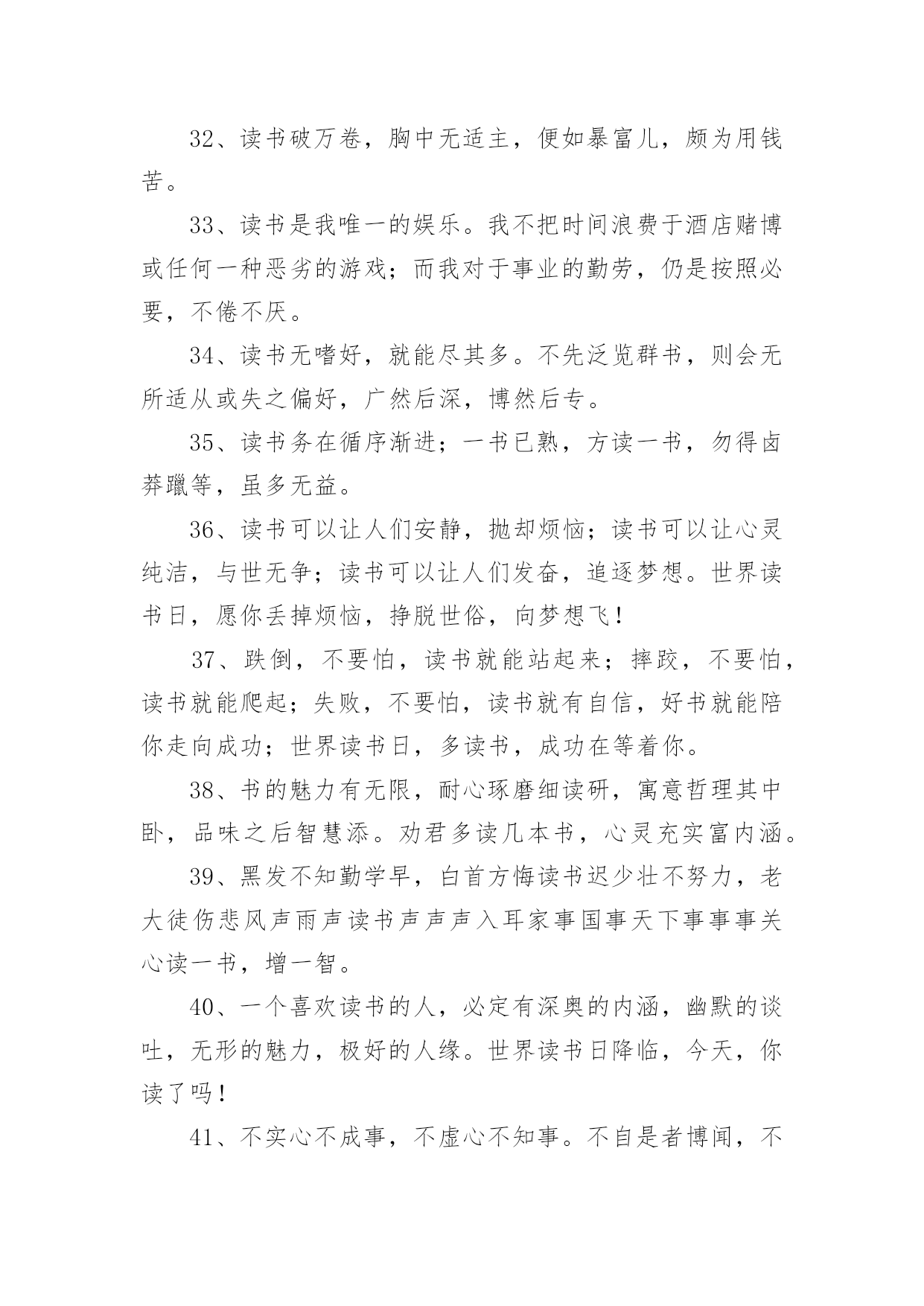 32、读书破万卷，胸中无适主，便如暴富儿，颇为用钱苦。

33、读书是我唯一的娱乐。我不把时间浪费于酒店赌博或任何一种恶劣的游戏；而我对于事业的勤劳，仍是按照必要，不倦不厌。

34、读书无嗜好，就能尽其多。不先泛览群书，则会无所适从或失之偏好，广然后深，博然后专。

35、读书务在循序渐进；一书已熟，方读一书，勿得卤莽躐等，虽多无益。

36、读书可以让人们安静，抛却烦恼；读书可以让心灵纯洁，与世无争；读书可以让人们发奋，追逐梦想。世界读书日，愿你丢掉烦恼，挣脱世俗，向梦想飞！

37、跌倒，不要怕，读书就能站起来；摔跤，不要怕，读书就能爬起；失败，不要怕，读书就有自信，好书就能陪你走向成功；世界读书日，多读书，成功在等着你。

38、书的魅力有无限，耐心琢磨细读研，寓意哲理其中卧，品味之后智慧添。劝君多读几本书，心灵充实富内涵。

39、黑发不知勤学早，白首方悔读书迟少壮不努力，老大徒伤悲风声雨声读书声声声入耳家事国事天下事事事关心读一书，增一智。

40、一个喜欢读书的人，必定有深奥的内涵，幽默的谈吐，无形的魅力，极好的人缘。世界读书日降临，今天，你读了吗！

41、不实心不成事，不虚心不知事。不自是者博闻，不